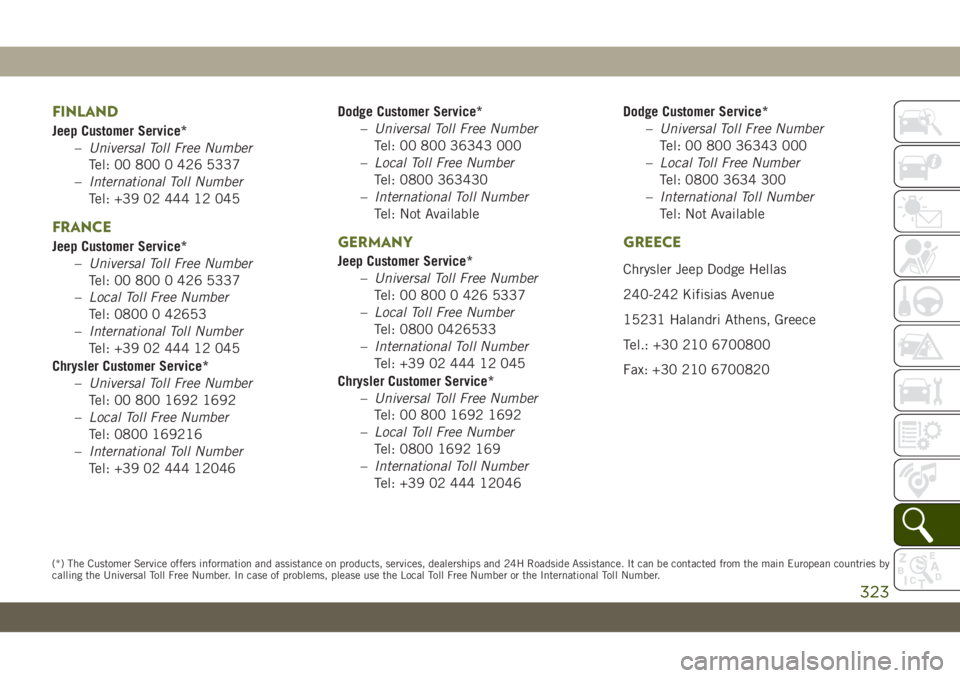 FINLAND

Jeep Customer Service*

– Universal Toll Free Number
Tel: 00 800 0 426 5337

– International Toll Number
Tel: +39 02 444 12 045

FRANCE

Jeep Customer Service*

– Universal Toll Free Number
Tel: 00 800 0 426 5337

– Local Toll Free Number
Tel: 0800 0 42653

– International Toll Number
Tel: +39 02 444 12 045

Chrysler Customer Service*

– Universal Toll Free Number
Tel: 00 800 1692 1692

– Local Toll Free Number
Tel: 0800 169216

– International Toll Number
Tel: +39 02 444 12046

Dodge Customer Service*

– Universal Toll Free Number
Tel: 00 800 36343 000

– Local Toll Free Number
Tel: 0800 363430

– International Toll Number
Tel: Not Available

GERMANY

Jeep Customer Service*

– Universal Toll Free Number
Tel: 00 800 0 426 5337

– Local Toll Free Number
Tel: 0800 0426533

– International Toll Number
Tel: +39 02 444 12 045

Chrysler Customer Service*

– Universal Toll Free Number
Tel: 00 800 1692 1692

– Local Toll Free Number
Tel: 0800 1692 169

– International Toll Number
Tel: +39 02 444 12046

Dodge Customer Service*

– Universal Toll Free Number
Tel: 00 800 36343 000

– Local Toll Free Number
Tel: 0800 3634 300

– International Toll Number
Tel: Not Available

GREECE

Chrysler Jeep Dodge Hellas

240-242 Kifisias Avenue

15231 Halandri Athens, Greece

Tel.: +30 210 6700800

Fax: +30 210 6700820

(*) The Customer Service offers information and assistance on products, services, dealerships and 24H Roadside Assistance. It can be contacted from the main European countries by calling the Universal Toll Free Number. In case of problems, please use the Local Toll Free Number or the International Toll Number.

323

carmanualsonline.info